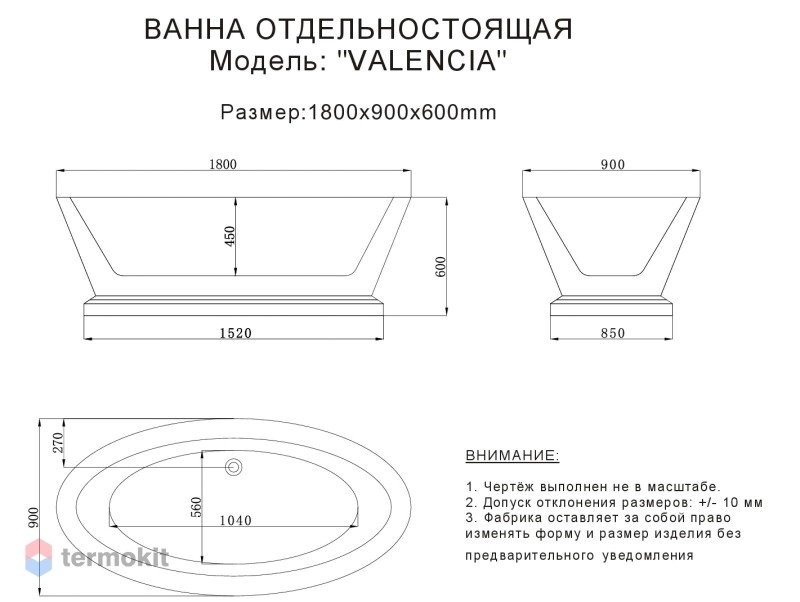 ВАННА ОТДЕЛЬНОСТОЯЩАЯ
Модель: "VALENCIA"

Размер:1800x900x600mm

1800
450
600
1520

900
850

270
900
560
1040

ВНИМАНИЕ:

1. Чертёж выполнен не в масштабе.
2. Допуск отклонения размеров: +/- 10 мм
3. Фабрика оставляет за собой право изменять форму и размер изделия без предварительного уведомления

termokit